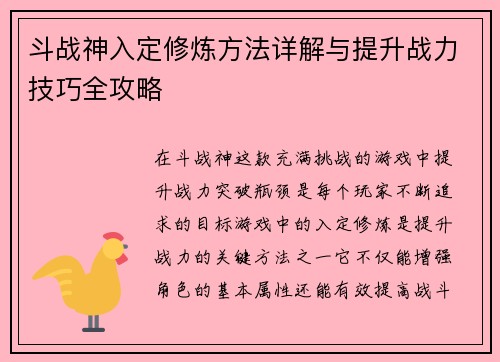 斗战神入定修炼方法详解与提升战力技巧全攻略

在斗战神这款充满挑战的游戏中提升战力突破瓶颈是每个玩家不断追求的目标游戏中的入定修炼是提升战力的关键方法之一它不仅能增强角色的基本属性还能有效提高战斗